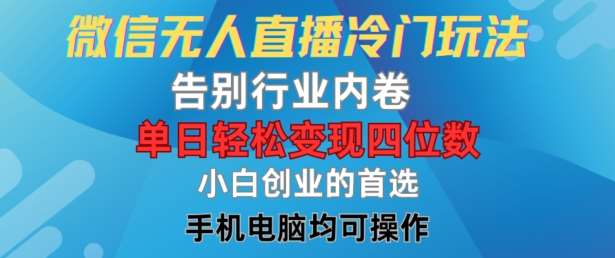 微信无人直播冷门玩法
告别行业内卷
单日轻松变现四位数
小白创业的首选
手机电脑均可操作